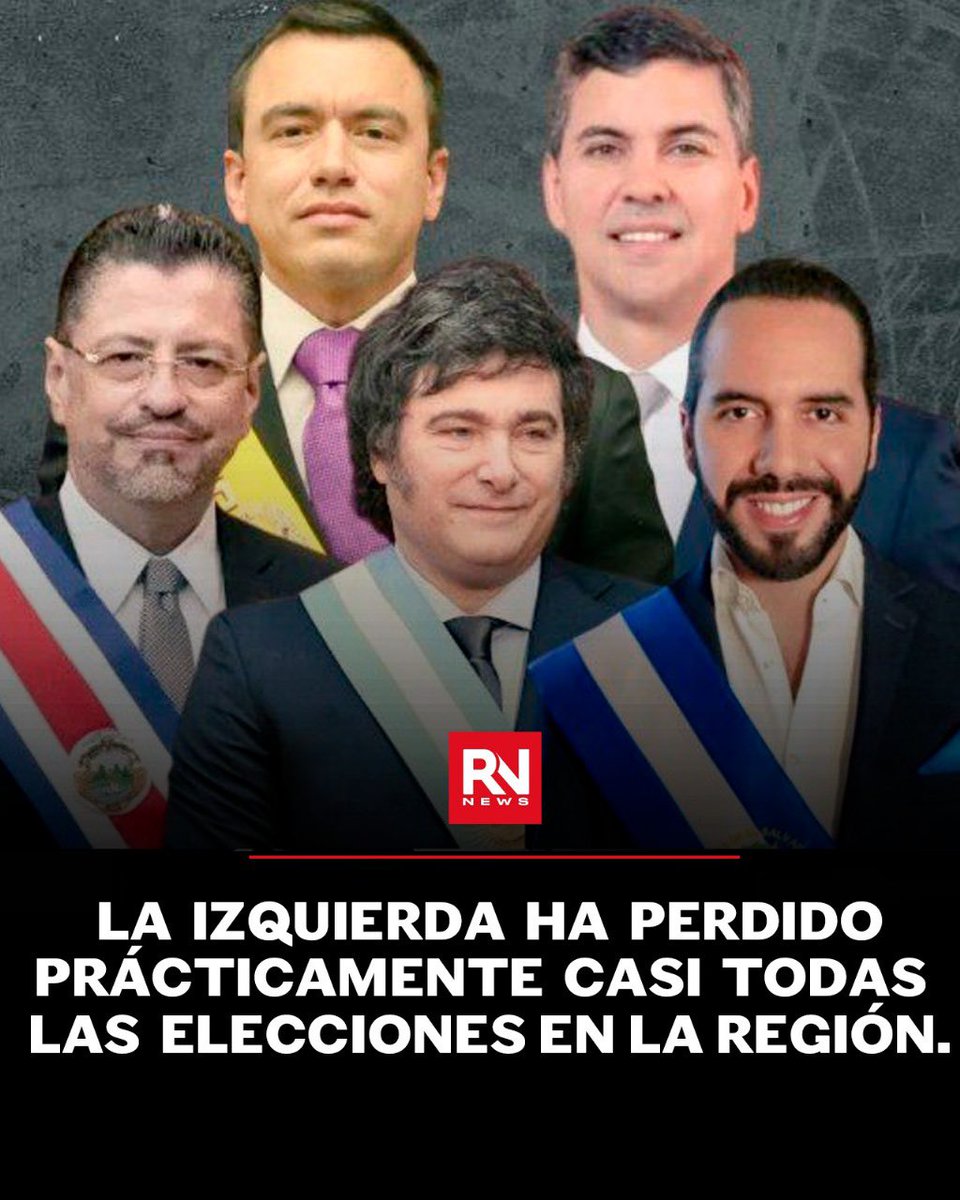 RN
NEWS

LA IZQUIERDA HA PERDIDO PRÁCTICAMENTE CASI TODAS LAS ELECCIONES EN LA REGIÓN.